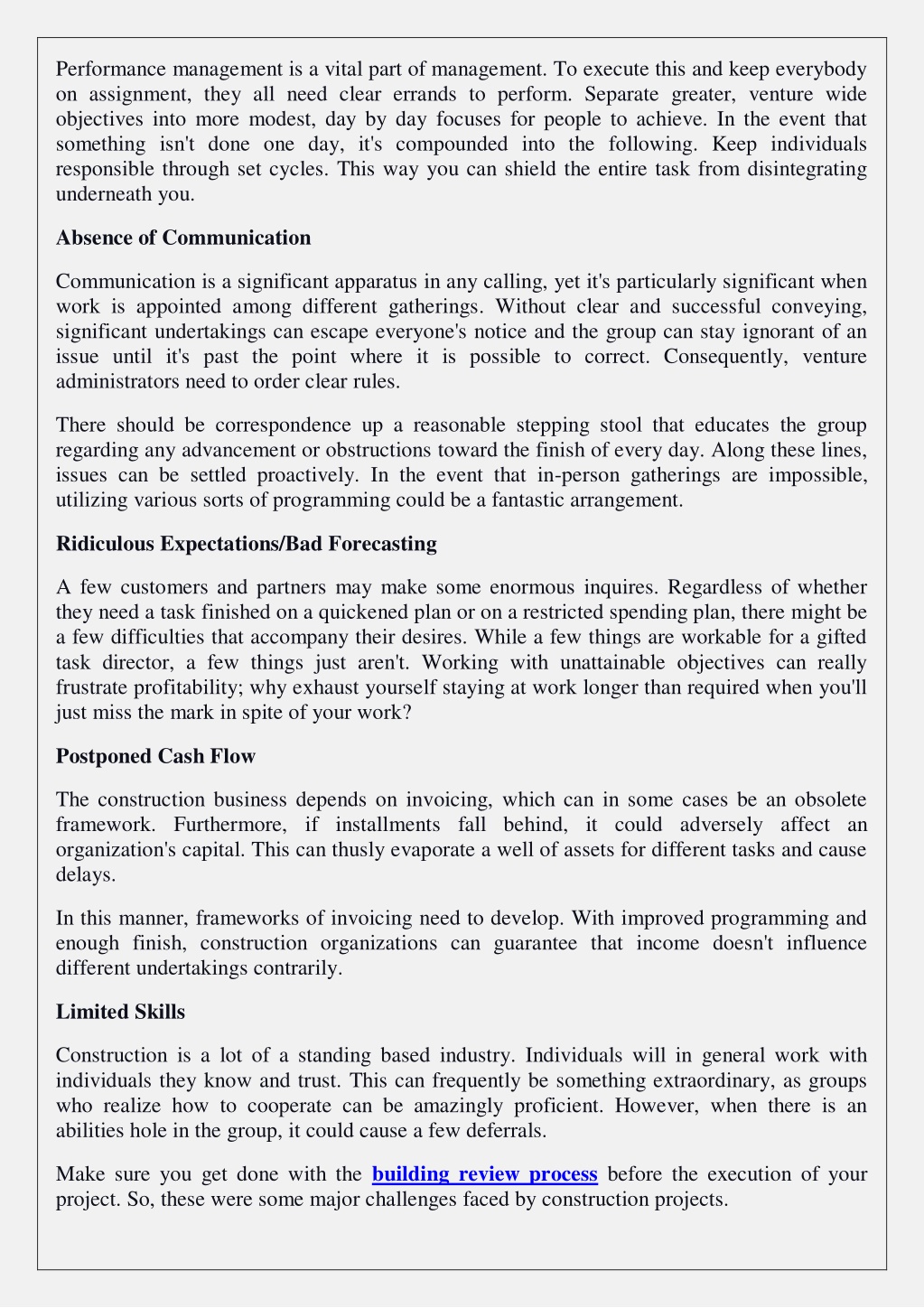 Performance management is a vital part of management. To execute this and keep everybody on assignment, they all need clear errands to perform. Separate greater, venture wide objectives into more modest, day by day focuses for people to achieve. In the event that something isn't done one day, it's compounded into the following. Keep individuals responsible through set cycles. This way you can shield the entire task from disintegrating underneath you.

Absence of Communication

Communication is a significant apparatus in any calling, yet it's particularly significant when work is appointed among different gatherings. Without clear and successful conveying, significant undertakings can escape everyone's notice and the group can stay ignorant of an issue until it's past the point where it is possible to correct. Consequently, venture administrators need to order clear rules.

There should be correspondence up a reasonable stepping stool that educates the group regarding any advancement or obstructions toward the finish of every day. Along these lines, issues can be settled proactively. In the event that in-person gatherings are impossible, utilizing various sorts of programming could be a fantastic arrangement.

Ridiculous Expectations/Bad Forecasting

A few customers and partners may make some enormous inquires. Regardless of whether they need a task finished on a quickened plan or on a restricted spending plan, there might be a few difficulties that accompany their desires. While a few things are workable for a gifted task director, a few things just aren't. Working with unattainable objectives can really frustrate profitability; why exhaust yourself staying at work longer than required when you'll just miss the mark in spite of your work?

Postponed Cash Flow

The construction business depends on invoicing, which can in some cases be an obsolete framework. Furthermore, if installments fall behind, it could adversely affect an organization's capital. This can thusly evaporate a well of assets for different tasks and cause delays.

In this manner, frameworks of invoicing need to develop. With improved programming and enough finish, construction organizations can guarantee that income doesn't influence different undertakings contrarily.

Limited Skills

Construction is a lot of a standing based industry. Individuals will in general work with individuals they know and trust. This can frequently be something extraordinary, as groups who realize how to cooperate can be amazingly proficient. However, when there is an abilities hole in the group, it could cause a few deferrals.

Make sure you get done with the building review process before the execution of your project. So, these were some major challenges faced by construction projects.